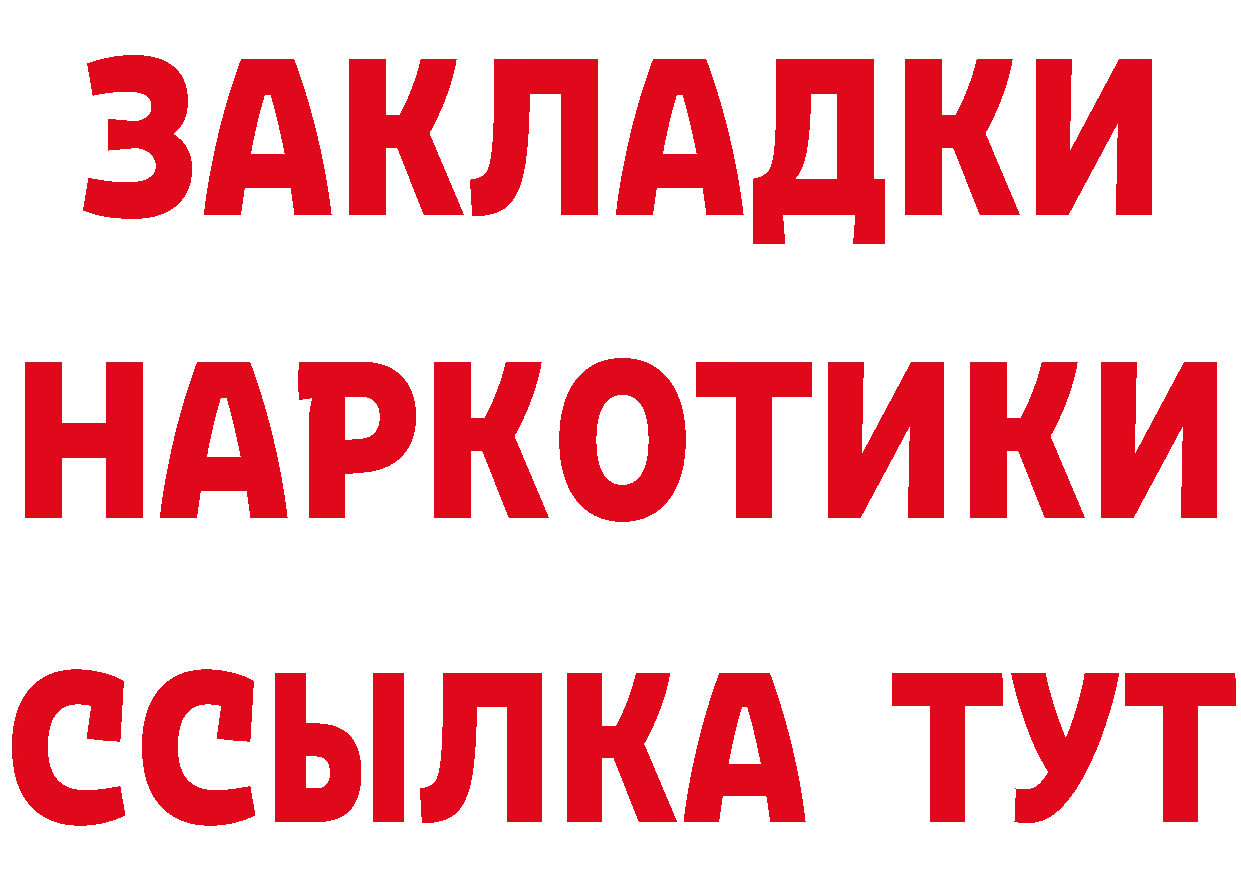 ЗАКЛАДКИ НАРКОТИКИ ССЫЛКА ТУТ